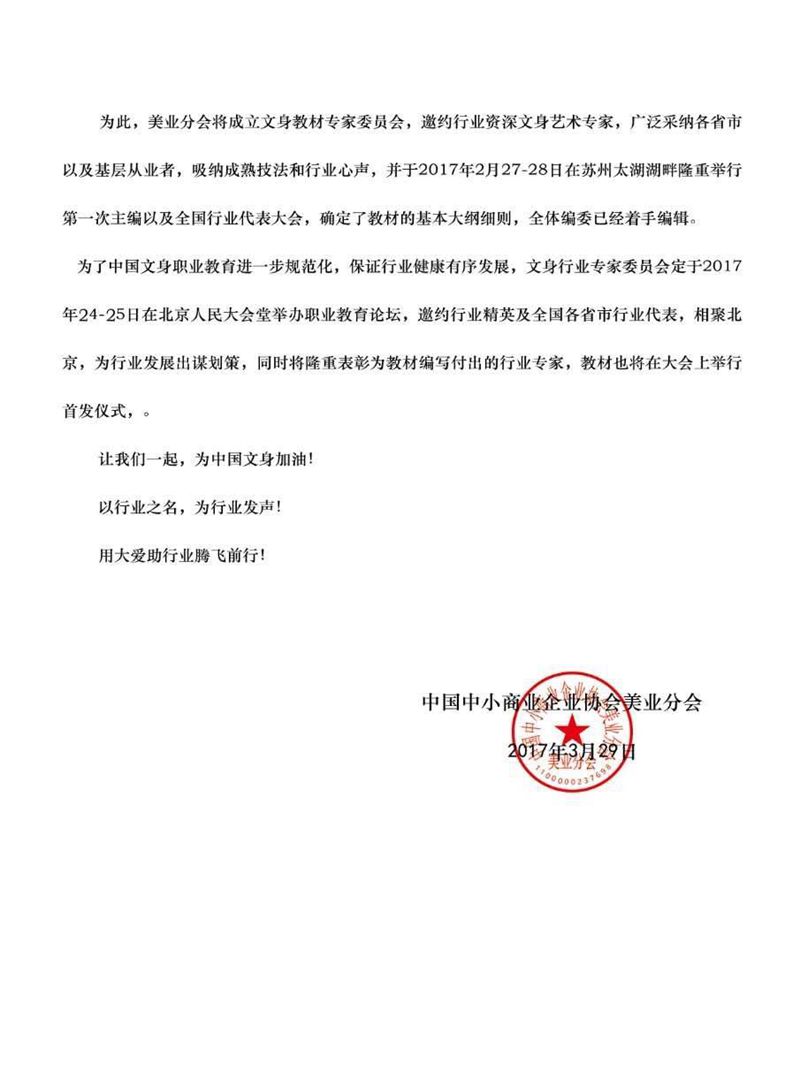 为此，美业分会将成立文身教材专家委员会，邀约行业资深文身艺术专家，广泛采纳各省市以及基层从业者，吸纳成熟技法和行业心声，并于2017年2月27-28日在苏州太湖湖畔隆重举行第一次主编以及全国行业代表大会，确定了教材的基本大纲细则，全体编委已经着手编辑。

为了中国文身职业教育进一步规范化，保证行业健康有序发展，文身行业专家委员会定于2017年24-25日在北京人民大会堂举办职业教育论坛，邀约行业精英及全国各省市行业代表，相聚北京，为行业发展出谋划策，同时将隆重表彰为教材编写付出的行业专家，教材也将在大会上举行首发仪式，。

让我们一起，为中国文身加油！

以行业之名，为行业发声！

用大爱助行业腾飞前行！

中国中小商业企业协会美业分会
2017年3月29日

中国中小商业企业协会美业分会
美业分会
1100000237698